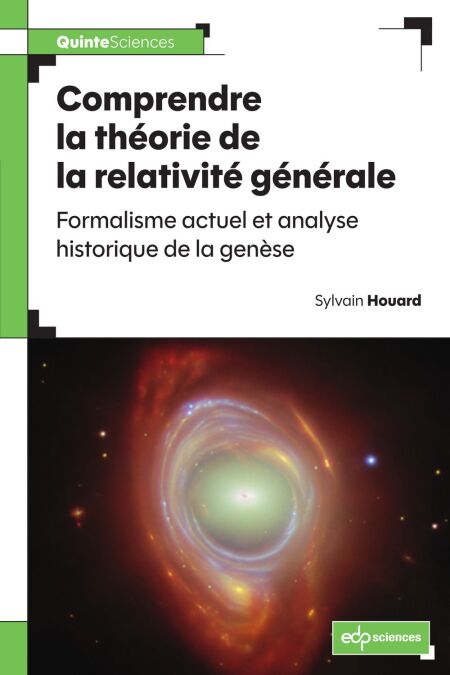 QuinteSciences

Comprendre la théorie de la relativité générale

Formalisme actuel et analyse historique de la genèse

Sylvain Houard

edp sciences